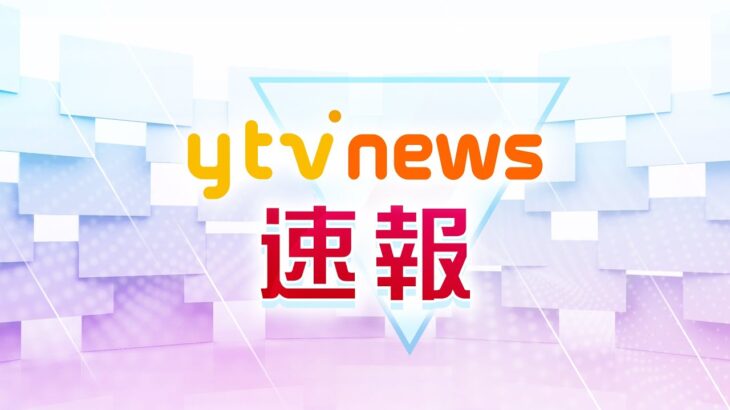 ytv news
速報